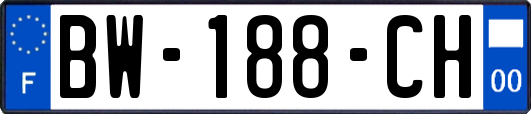 F

BW-188-CH

00